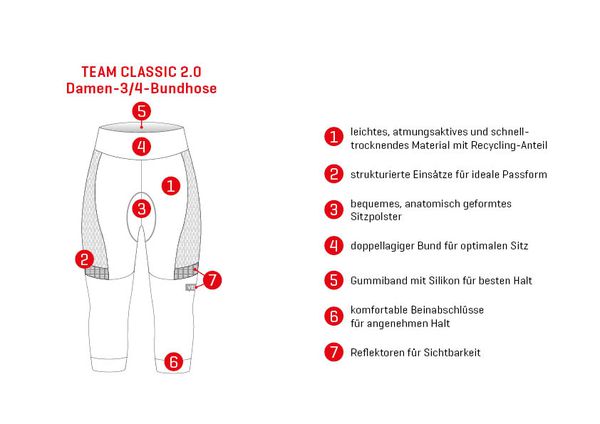 TEAM CLASSIC 2.0
Damen-3/4-Bundhose

5

4

1

3

2

7

6

1 leichtes, atmungsaktives und schnelltrocknendes Material mit Recycling-Anteil

2 strukturierte Einsätze für ideale Passform

3 bequemes, anatomisch geformtes Sitzpolster

4 doppellagiger Bund für optimalen Sitz

5 Gummiband mit Silikon für besten Halt

6 komfortable Beinabschlüsse für angenehmen Halt

7 Reflektoren für Sichtbarkeit